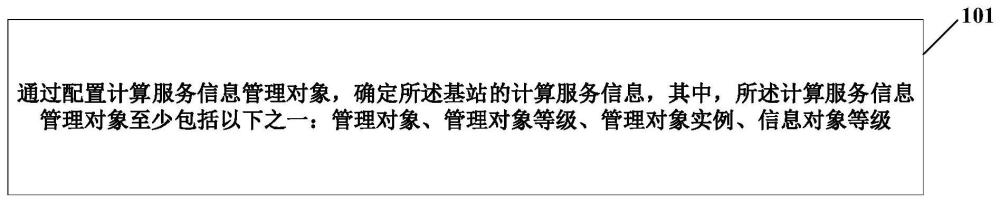 101

通过配置计算服务信息管理对象，确定所述基站的计算服务信息，其中，所述计算服务信息管理对象至少包括以下之一：管理对象、管理对象等级、管理对象实例、信息对象等级